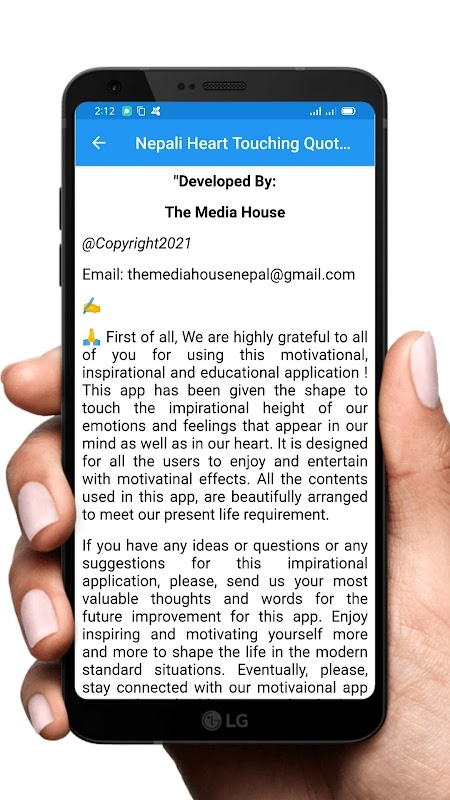 2:12

Nepali Heart Touching Quot...

"Developed By:

The Media House

@Copyright2021

Email: themediahousenepal@gmail.com

✍

🙏 First of all, We are highly grateful to all of you for using this motivational, inspirational and educational application ! This app has been given the shape to touch the impirational height of our emotions and feelings that appear in our mind as well as in our heart. It is designed for all the users to enjoy and entertain with motivatinal effects. All the contents used in this app, are beautifully arranged to meet our present life requirement.

If you have any ideas or questions or any suggestions for this impirational application, please, send us your most valuable thoughts and words for the future improvement for this app. Enjoy inspiring and motivating yourself more and more to shape the life in the modern standard situations. Eventually, please, stay connected with our motivaional app

LG